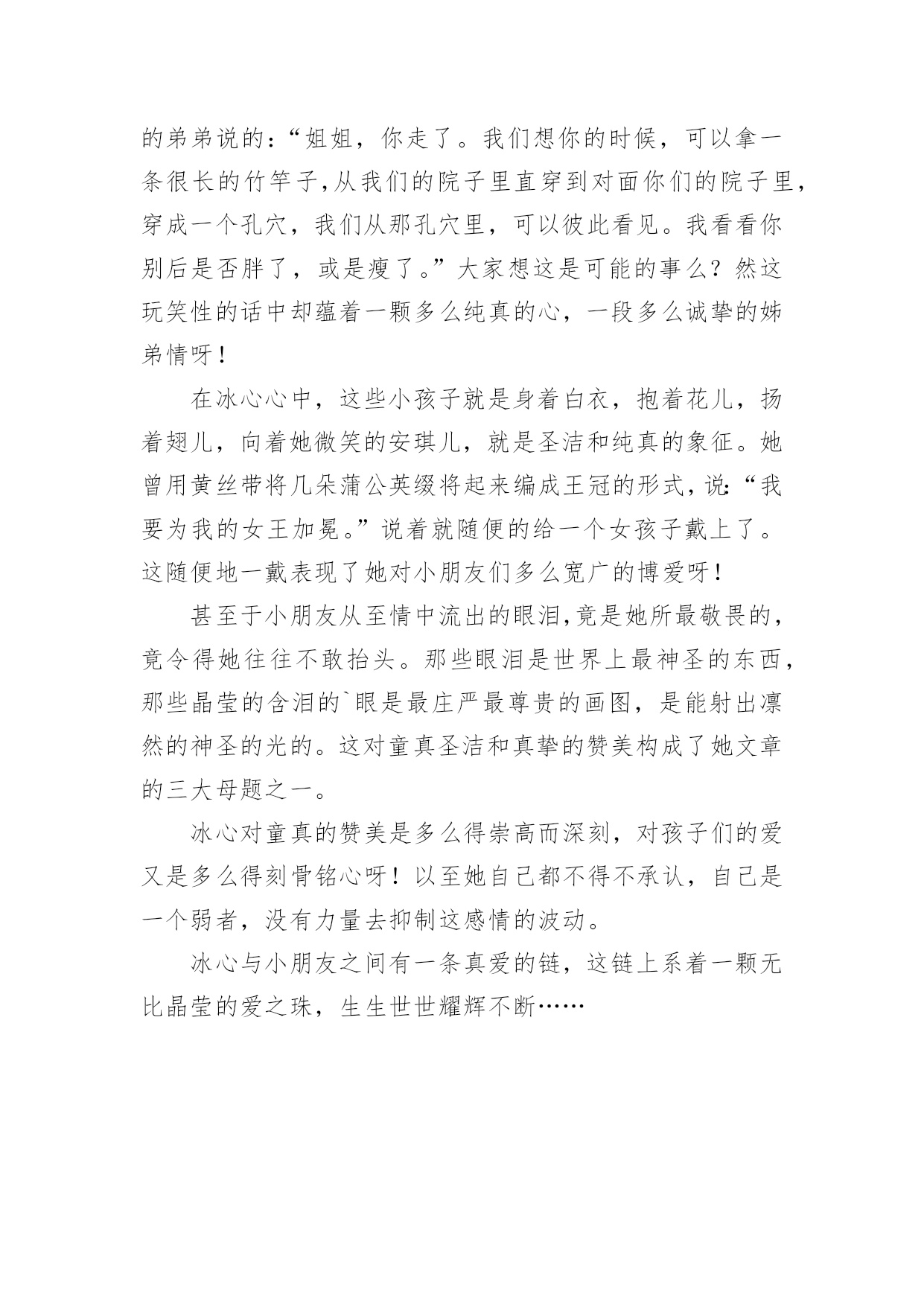 的弟弟说的：“姐姐，你走了。我们想你的时候，可以拿一条很长的竹竿子,从我们的院子里直穿到对面你们的院子里，穿成一个孔穴，我们从那孔穴里，可以彼此看见。我看看你别后是否胖了，或是瘦了。”大家想这是可能的事么？然这玩笑性的话中却蕴着一颗多么纯真的心，一段多么诚挚的姊弟情呀！

在冰心心中，这些小孩子就是身着白衣，抱着花儿，扬着翅儿，向着她微笑的安琪儿，就是圣洁和纯真的象征。她曾用黄丝带将几朵蒲公英缀将起来编成王冠的形式，说:“我要为我的女王加冕。”说着就随便的给一个女孩子戴上了。这随便地一戴表现了她对小朋友们多么宽广的博爱呀！

甚至于小朋友从至情中流出的眼泪,竟是她所最敬畏的，竟令得她往往不敢抬头。那些眼泪是世界上最神圣的东西，那些晶莹的含泪的`眼是最庄严最尊贵的画图，是能射出凛然的神圣的光的。这对童真圣洁和真挚的赞美构成了她文章的三大母题之一。

冰心对童真的赞美是多么得崇高而深刻，对孩子们的爱又是多么得刻骨铭心呀！以至她自己都不得不承认，自己是一个弱者，没有力量去抑制这感情的波动。

冰心与小朋友之间有一条真爱的链，这链上系着一颗无比晶莹的爱之珠，生生世世耀辉不断……